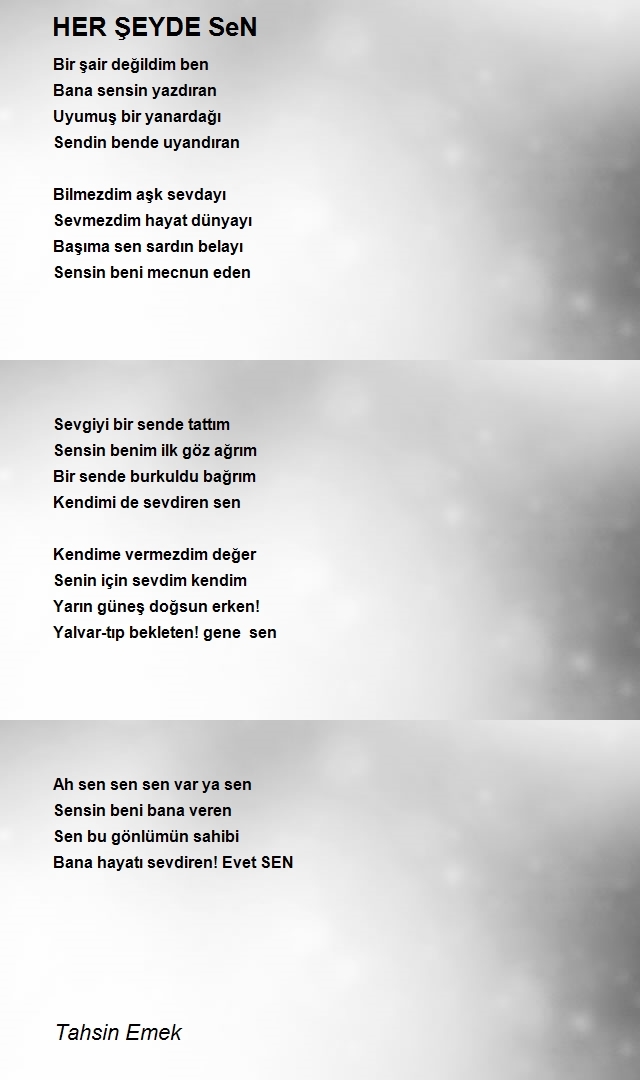 HER ŞEYDE SeN

Bir şair değildim ben
Bana sensin yazdıran
Uyumuş bir yanardağı
Sendin bende uyandıran

Bilmezdim aşk sevdayı
Sevmezdim hayat dünyayı
Başıma sen sardın belayı
Sensin beni mecnun eden

Sevgiyi bir sende tattım
Sensin benim ilk göz ağrım
Bir sende burkuldu bağrım
Kendimi de sevdiren sen

Kendime vermezdim değer
Senin için sevdim kendim
Yarın güneş doğsun erken!
Yalvar-tıp bekleten! gene sen

Ah sen sen sen var ya sen
Sensin beni bana veren
Sen bu gönlümün sahibi
Bana hayatı sevdiren! Evet SEN

Tahsin Emek